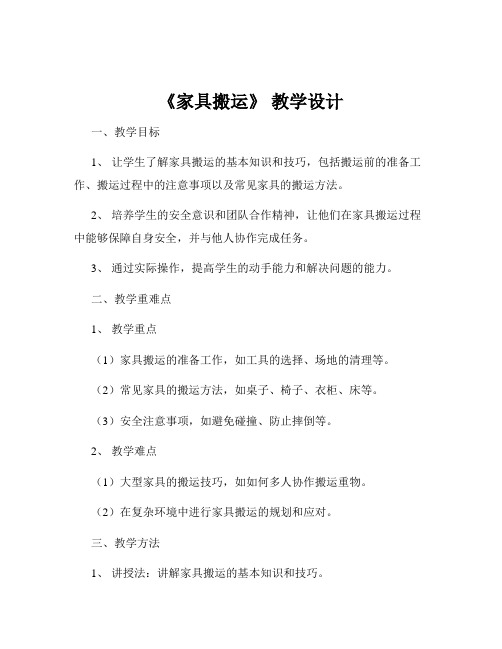 《家具搬运》 教学设计

一、教学目标

1、 让学生了解家具搬运的基本知识和技巧，包括搬运前的准备工作、搬运过程中的注意事项以及常见家具的搬运方法。

2、 培养学生的安全意识和团队合作精神，让他们在家具搬运过程中能够保障自身安全，并与他人协作完成任务。

3、 通过实际操作，提高学生的动手能力和解决问题的能力。

二、教学重难点

1、 教学重点

（1）家具搬运的准备工作，如工具的选择、场地的清理等。

（2）常见家具的搬运方法，如桌子、椅子、衣柜、床等。

（3）安全注意事项，如避免碰撞、防止摔倒等。

2、 教学难点

（1）大型家具的搬运技巧，如如何多人协作搬运重物。

（2）在复杂环境中进行家具搬运的规划和应对。

三、教学方法

1、 讲授法：讲解家具搬运的基本知识和技巧。